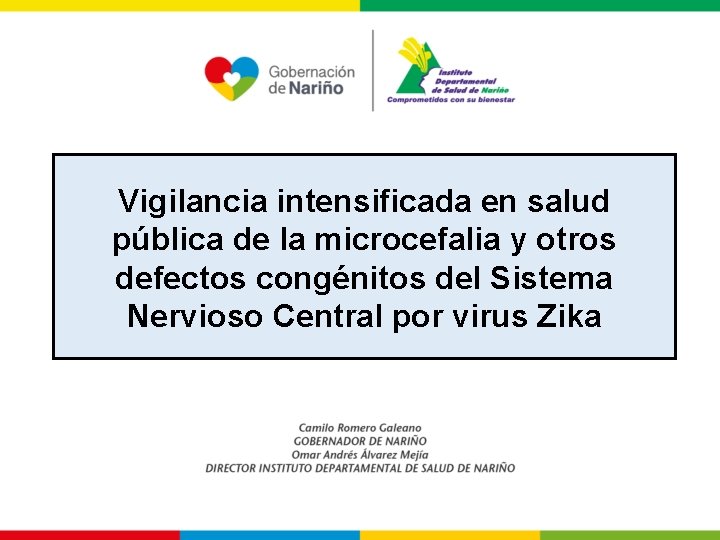 Gobernación de Nariño

Instituto Departamental de Salud de Nariño
Comprometidos con su bienestar

Vigilancia intensificada en salud pública de la microcefalia y otros defectos congénitos del Sistema Nervioso Central por virus Zika

Camilo Romero Galeano
GOBERNADOR DE NARIÑO
Omar Andrés Álvarez Mejía
DIRECTOR INSTITUTO DEPARTAMENTAL DE SALUD DE NARIÑO